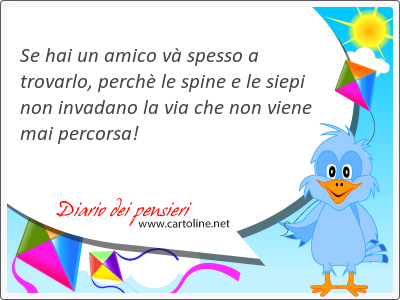 Se hai un amico và spesso a trovarlo, perchè le spine e le siepi non invadano la via che non viene mai percorsa!

Diario dei pensieri
www.cartoline.net